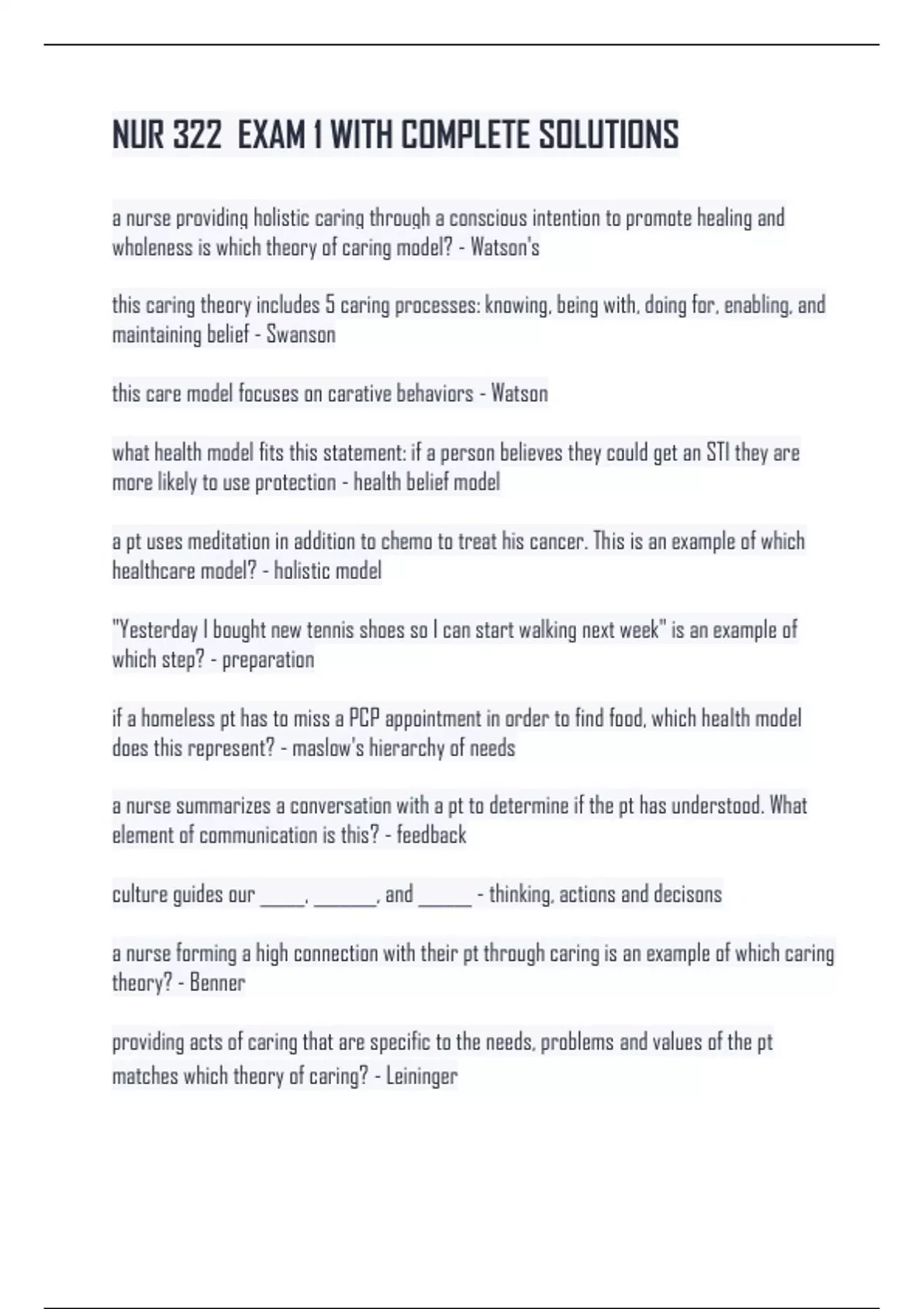 NUR 322 EXAM 1 WITH COMPLETE SOLUTIONS

a nurse providing holistic caring through a conscious intention to promote healing and wholeness is which theory of caring model? - Watson's

this caring theory includes 5 caring processes: knowing, being with, doing for, enabling, and maintaining belief - Swanson

this care model focuses on carative behaviors - Watson

what health model fits this statement: if a person believes they could get an STI they are more likely to use protection - health belief model

a pt uses meditation in addition to chemo to treat his cancer. This is an example of which healthcare model? - holistic model

"Yesterday I bought new tennis shoes so I can start walking next week" is an example of which step? - preparation

if a homeless pt has to miss a PCP appointment in order to find food, which health model does this represent? - maslow's hierarchy of needs

a nurse summarizes a conversation with a pt to determine if the pt has understood. What element of communication is this? - feedback

culture guides our _____, _______, and ______ - thinking, actions and decisons

a nurse forming a high connection with their pt through caring is an example of which caring theory? - Benner

providing acts of caring that are specific to the needs, problems and values of the pt matches which theory of caring? - Leininger